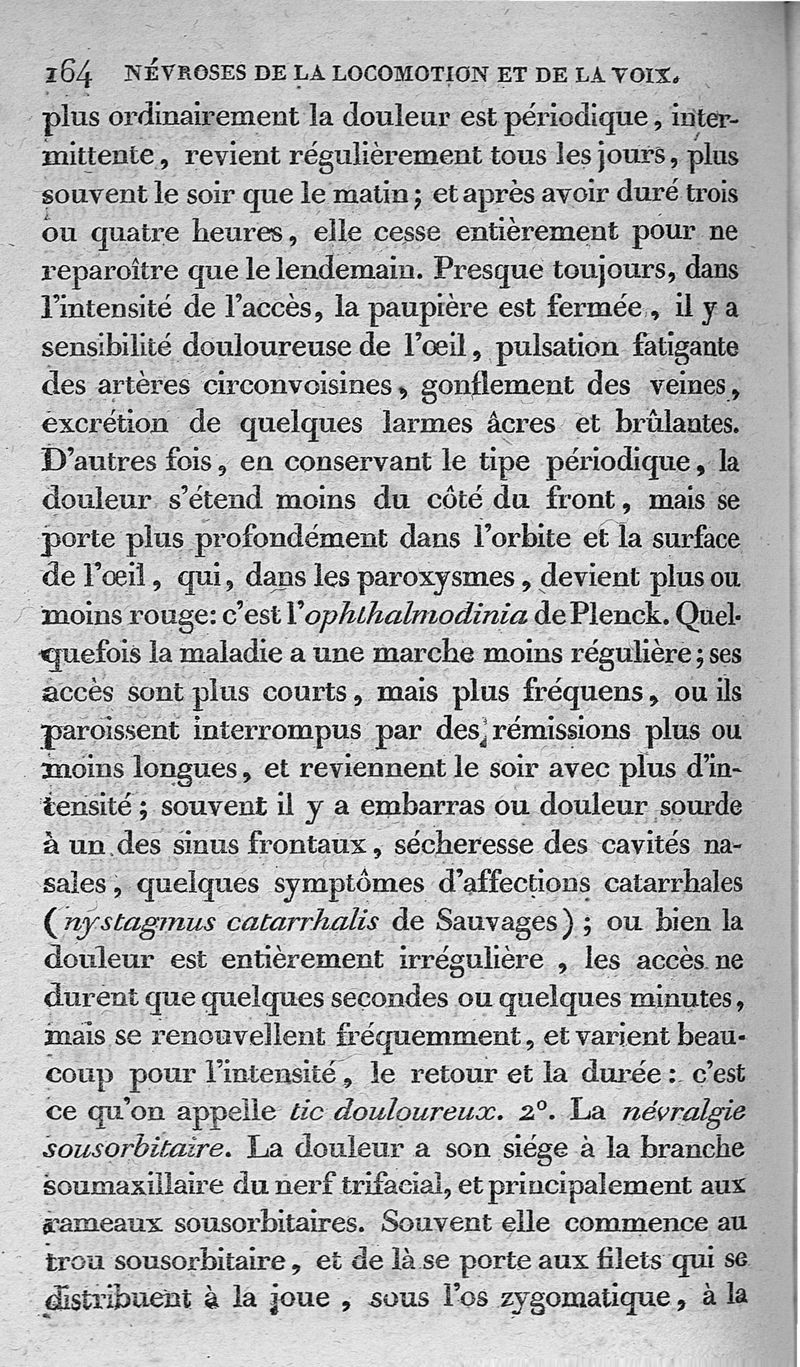 164 NÉVROSES DE LA LOCOMOTION ET DE LA VOIX.

plus ordinairement la douleur est périodique, intermittente, revient régulièrement tous les jours, plus souvent le soir que le matin; et après avoir duré trois ou quatre heures, elle cesse entièrement pour ne reparoître que le lendemain. Presque toujours, dans l'intensité de l'accès, la paupière est fermée, il y a sensibilité douloureuse de l'œil, pulsation fatigante des artères circonvoisines, gonflement des veines, excrétion de quelques larmes âcres et brûlantes. D'autres fois, en conservant le tipe périodique, la douleur s'étend moins du côté du front, mais se porte plus profondément dans l'orbite et la surface de l'œil, qui, dans les paroxysmes, devient plus ou moins rouge: c'est l'ophthalmodinia de Plenck. Quelquefois la maladie a une marche moins régulière; ses accès sont plus courts, mais plus fréquens, ou ils paroissent interrompus par des rémissions plus ou moins longues, et reviennent le soir avec plus d'intensité; souvent il y a embarras ou douleur sourde à un des sinus frontaux, sécheresse des cavités nasales, quelques symptômes d'affections catarrhales (nystagmus catarrhalis de Sauvages); ou bien la douleur est entièrement irrégulière, les accès ne durent que quelques secondes ou quelques minutes, mais se renouvellent fréquemment, et varient beaucoup pour l'intensité, le retour et la durée: c'est ce qu'on appelle tic douloureux. 2°. La névralgie sousorbitaire. La douleur a son siége à la branche soumaxillaire du nerf trifacial, et principalement aux rameaux sousorbitaires. Souvent elle commence au trou sousorbitaire, et de là se porte aux filets qui se distribuent à la joue, sous l'os zygomatique, à la